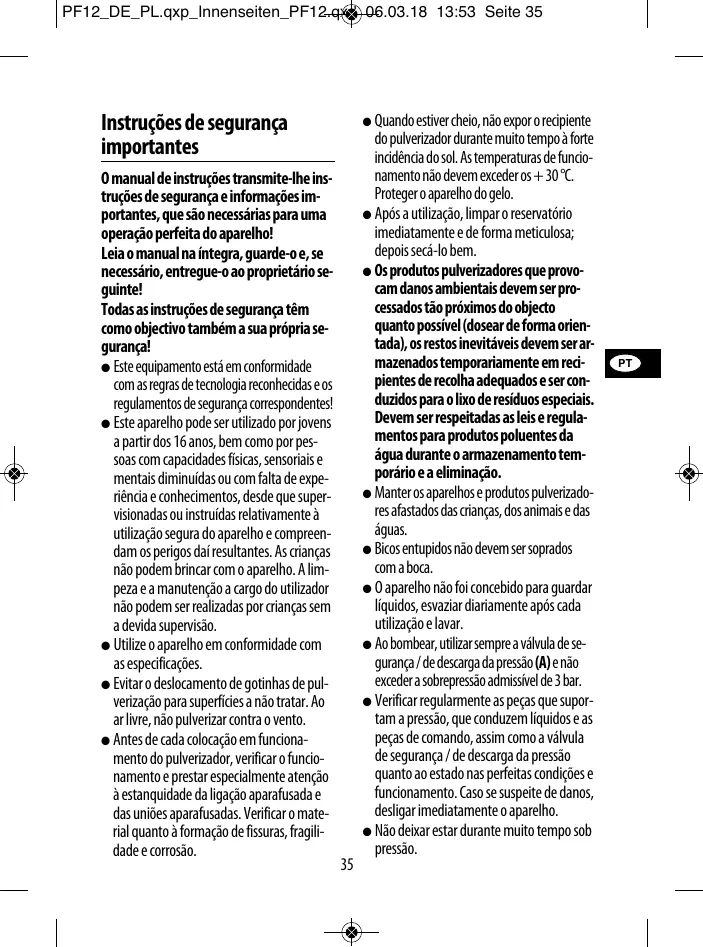 PF12_DE_PL.qxp_Innenseiten_PF12.qxp 06.03.18 13:53 Seite 35

Instruções de segurança importantes

O manual de instruções transmite-lhe instruções de segurança e informações importantes, que são necessárias para uma operação perfeita do aparelho!
Leia o manual na íntegra, guarde-o e, se necessário, entregue-o ao proprietário seguinte!
Todas as instruções de segurança têm como objectivo também a sua própria segurança!

● Este equipamento está em conformidade com as regras de tecnologia reconhecidas e os regulamentos de segurança correspondentes!
● Este aparelho pode ser utilizado por jovens a partir dos 16 anos, bem como por pessoas com capacidades físicas, sensoriais e mentais diminuídas ou com falta de experiência e conhecimentos, desde que supervisionadas ou instruídas relativamente à utilização segura do aparelho e compreendam os perigos daí resultantes. As crianças não podem brincar com o aparelho. A limpeza e a manutenção a cargo do utilizador não podem ser realizadas por crianças sem a devida supervisão.
● Utilize o aparelho em conformidade com as especificações.
● Evitar o deslocamento de gotinhas de pulverização para superfícies a não tratar. Ao ar livre, não pulverizar contra o vento.
● Antes de cada colocação em funcionamento do pulverizador, verificar o funcionamento e prestar especialmente atenção à estanquidade da ligação aparafusada e das uniões aparafusadas. Verificar o material quanto à formação de fissuras, fragilidade e corrosão.
● Quando estiver cheio, não expor o recipiente do pulverizador durante muito tempo à forte incidência do sol. As temperaturas de funcionamento não devem exceder os + 30 °C. Proteger o aparelho do gelo.
● Após a utilização, limpar o reservatório imediatamente e de forma meticulosa; depois secá-lo bem.
● Os produtos pulverizadores que provocam danos ambientais devem ser processados tão próximos do objecto quanto possível (dosear de forma orientada), os restos inevitáveis devem ser armazenados temporariamente em recipientes de recolha adequados e ser conduzidos para o lixo de resíduos especiais. Devem ser respeitadas as leis e regulamentos para produtos poluentes da água durante o armazenamento temporário e a eliminação.
● Manter os aparelhos e produtos pulverizadores afastados das crianças, dos animais e das águas.
● Bicos entupidos não devem ser soprados com a boca.
● O aparelho não foi concebido para guardar líquidos, esvaziar diariamente após cada utilização e lavar.
● Ao bombear, utilizar sempre a válvula de segurança / de descarga da pressão (A) e não exceder a sobrepressão admissível de 3 bar.
● Verificar regularmente as peças que suportam a pressão, que conduzem líquidos e as peças de comando, assim como a válvula de segurança / de descarga da pressão quanto ao estado nas perfeitas condições e funcionamento. Caso se suspeite de danos, desligar imediatamente o aparelho.
● Não deixar estar durante muito tempo sob pressão.

PT

35